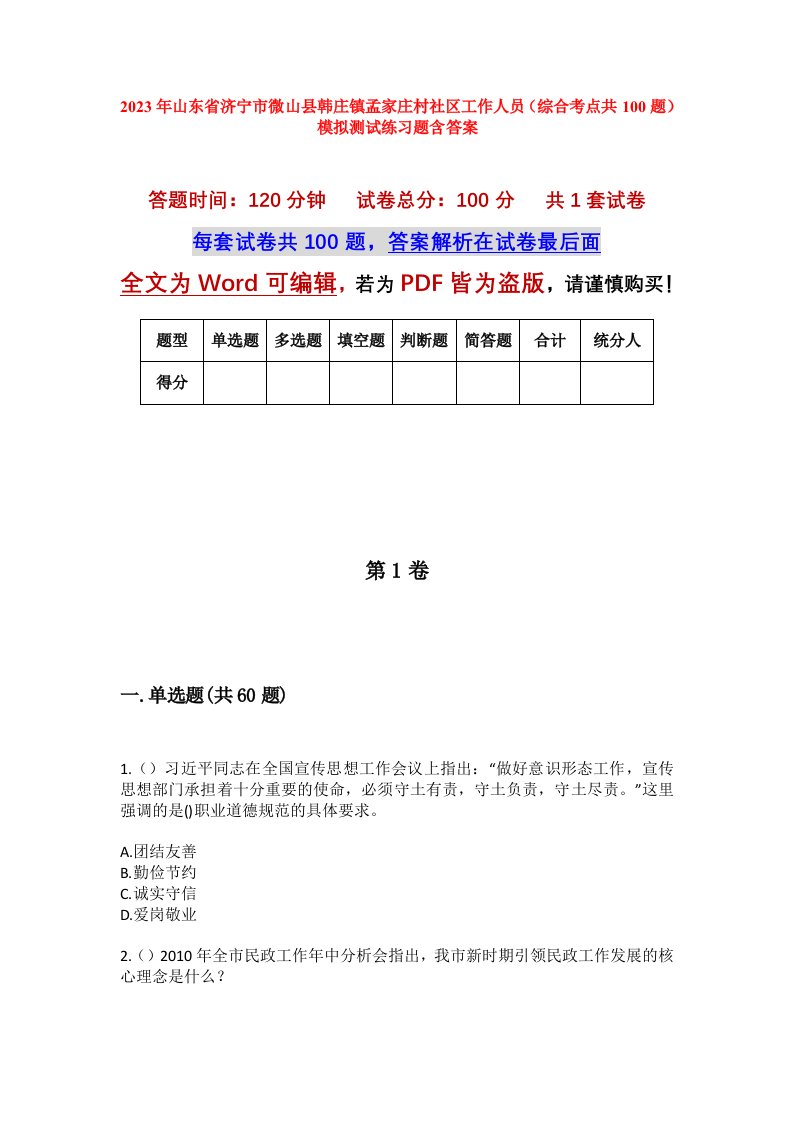 2023年山东省济宁市微山县韩庄镇孟家庄村社区工作人员（综合考点共100题）模拟测试练习题含答案

答题时间：120分钟　　试卷总分：100分　　共1套试卷

每套试卷共100题，答案解析在试卷最后面

全文为Word可编辑，若为PDF皆为盗版，请谨慎购买！

| 题型 | 单选题 | 多选题 | 填空题 | 判断题 | 简答题 | 合计 | 统分人 |
|---|---|---|---|---|---|---|---|
| 得分 | | | | | | | |

第1卷

一.单选题(共60题)

1.（）习近平同志在全国宣传思想工作会议上指出：“做好意识形态工作，宣传思想部门承担着十分重要的使命，必须守土有责，守土负责，守土尽责。”这里强调的是()职业道德规范的具体要求。

A.团结友善
B.勤俭节约
C.诚实守信
D.爱岗敬业

2.（）2010年全市民政工作年中分析会指出，我市新时期引领民政工作发展的核心理念是什么？